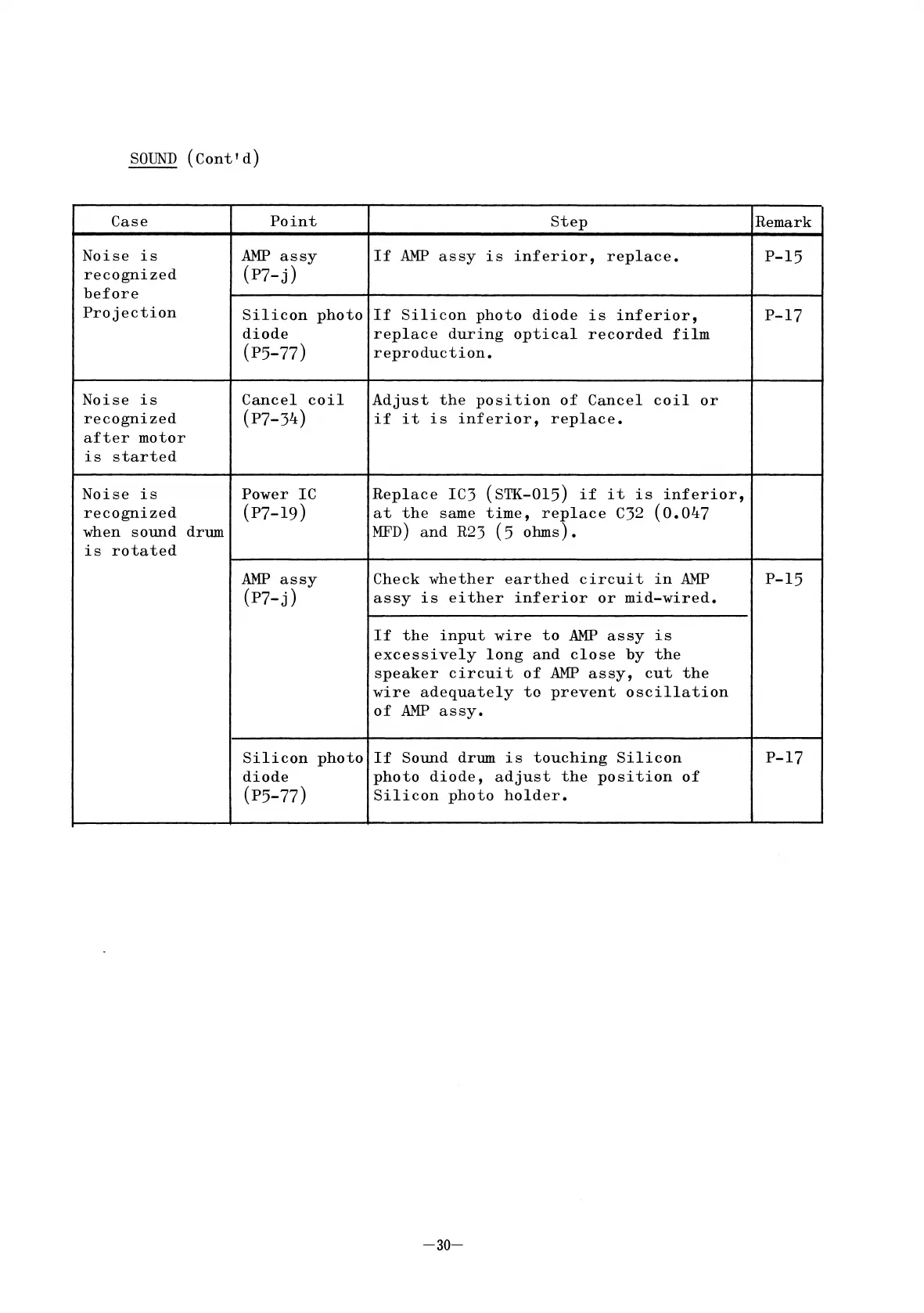 SOUND (Cont'd)

| Case | Point | Step | Remark |
|---|---|---|---|
| Noise is recognized before Projection | AMP assy (P7-j) | If AMP assy is inferior, replace. | P-15 |
| | Silicon photo diode (P5-77) | If Silicon photo diode is inferior, replace during optical recorded film reproduction. | P-17 |
| Noise is recognized after motor is started | Cancel coil (P7-34) | Adjust the position of Cancel coil or if it is inferior, replace. | |
| Noise is recognized when sound drum is rotated | Power IC (P7-19) | Replace IC3 (STK-015) if it is inferior, at the same time, replace C32 (0.047 MFD) and R23 (5 ohms). | |
| | AMP assy (P7-j) | Check whether earthed circuit in AMP assy is either inferior or mid-wired. | P-15 |
| | | If the input wire to AMP assy is excessively long and close by the speaker circuit of AMP assy, cut the wire adequately to prevent oscillation of AMP assy. | |
| | Silicon photo diode (P5-77) | If Sound drum is touching Silicon photo diode, adjust the position of Silicon photo holder. | P-17 |

—30—